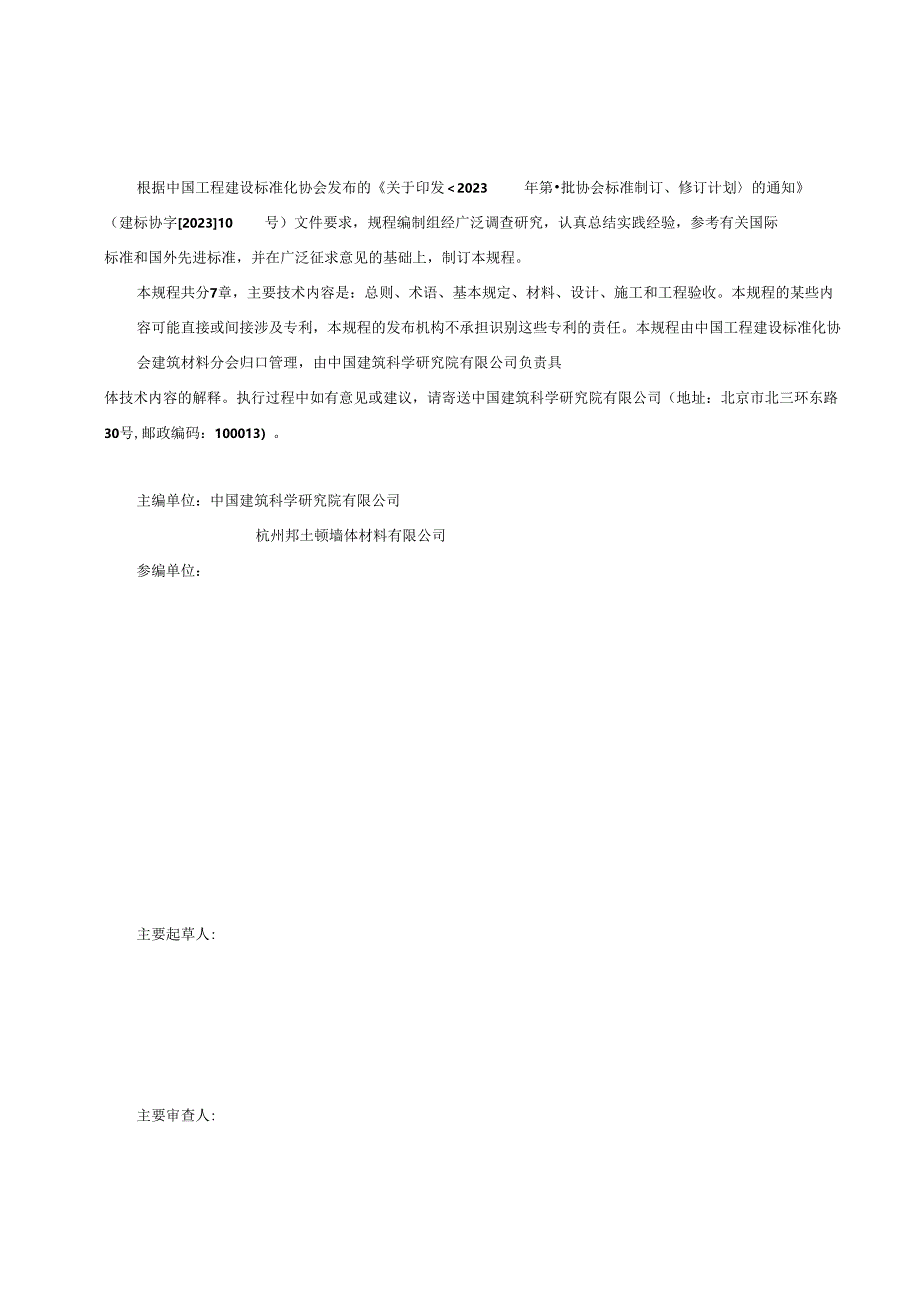 根据中国工程建设标准化协会发布的《关于印发<2023 年第•批协会标准制订、修订计划〉的通知》（建标协字[2023]10 号）文件要求，规程编制组经广泛调查研究，认真总结实践经验，参考有关国际标准和国外先进标准，并在广泛征求意见的基础上，制订本规程。

本规程共分7章，主要技术内容是：总则、术语、基本规定、材料、设计、施工和工程验收。本规程的某些内容可能直接或间接涉及专利，本规程的发布机构不承担识别这些专利的责任。本规程由中国工程建设标准化协会建筑材料分会归口管理，由中国建筑科学研究院有限公司负责具体技术内容的解释。执行过程中如有意见或建议，请寄送中国建筑科学研究院有限公司（地址：北京市北三环东路30号，邮政编码：100013）。

主编单位：中国建筑科学研究院有限公司

杭州邦土顿墙体材料有限公司

参编单位：

主要起草人：

主要审查人：